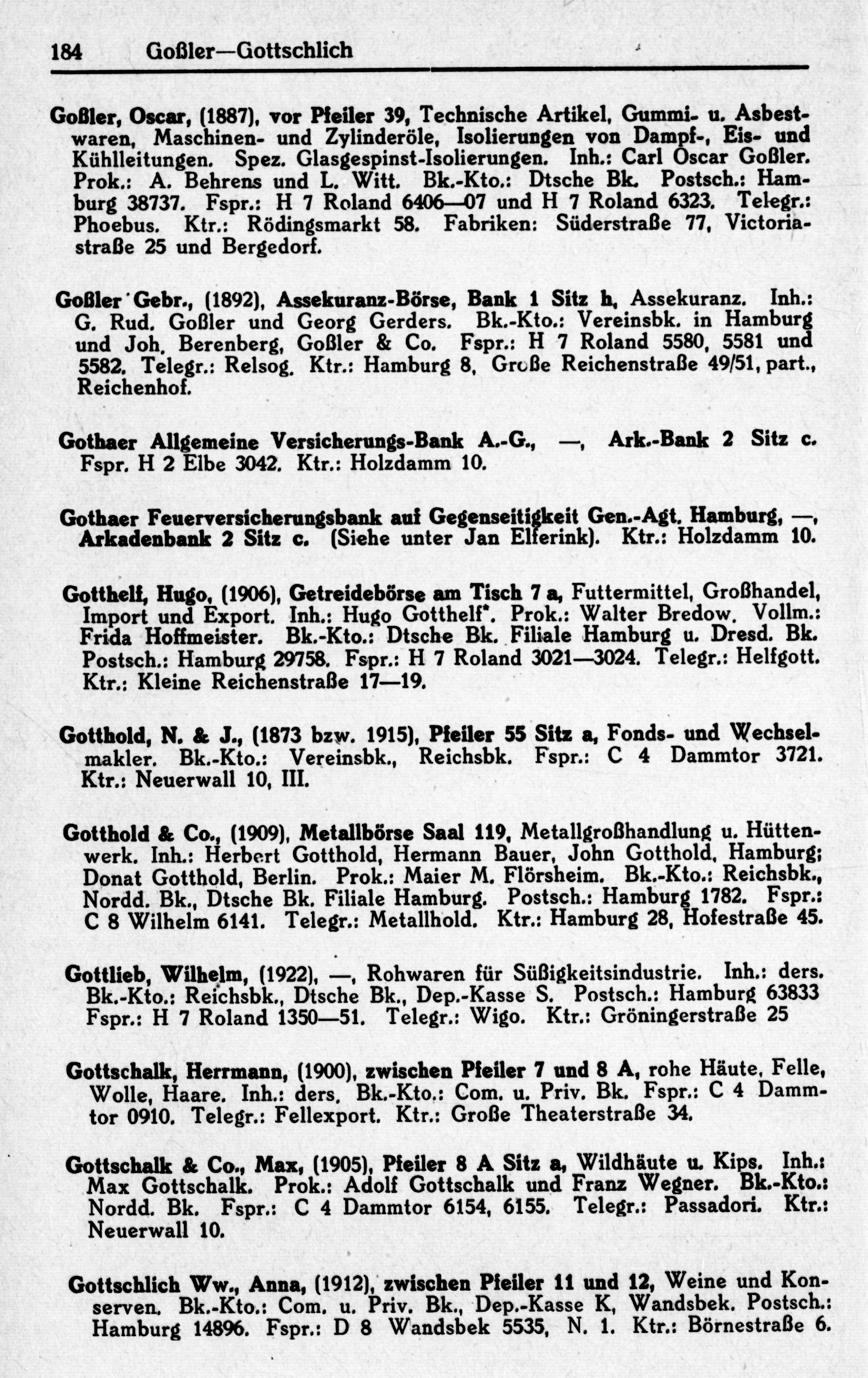 184 Goßler—Gottschlich

Goßler, Oscar, (1887), vor Pfeiler 39, Technische Artikel, Gummi- u. Asbestwaren, Maschinen- und Zylinderöle, Isolierungen von Dampf-, Eis- und Kühlleitungen. Spez. Glasgespinst-Isolierungen. Inh.: Carl Oscar Goßler. Prok.: A. Behrens und L. Witt. Bk.-Kto.: Dtsche Bk. Postsch.: Hamburg 38737. Fspr.: H 7 Roland 6406—07 und H 7 Roland 6323. Telegr.: Phoebus. Ktr.: Rödingsmarkt 58. Fabriken: Süderstraße 77, Victoriastraße 25 und Bergedorf.

Goßler Gebr., (1892), Assekuranz-Börse, Bank 1 Sitz h, Assekuranz. Inh.: G. Rud. Goßler und Georg Gerders. Bk.-Kto.: Vereinsbk. in Hamburg und Joh. Berenberg, Goßler & Co. Fspr.: H 7 Roland 5580, 5581 und 5582. Telegr.: Relsog. Ktr.: Hamburg 8, Große Reichenstraße 49/51, part., Reichenhof.

Gothaer Allgemeine Versicherungs-Bank A.-G., —, Ark.-Bank 2 Sitz c. Fspr. H 2 Elbe 3042. Ktr.: Holzdamm 10.

Gothaer Feuerversicherungsbank auf Gegenseitigkeit Gen.-Agt. Hamburg, —, Arkadenbank 2 Sitz c. (Siehe unter Jan Elferink). Ktr.: Holzdamm 10.

Gotthelf, Hugo, (1906), Getreidebörse am Tisch 7 a, Futtermittel, Großhandel, Import und Export. Inh.: Hugo Gotthelf*. Prok.: Walter Bredow. Vollm.: Frida Hoffmeister. Bk.-Kto.: Dtsche Bk. Filiale Hamburg u. Dresd. Bk. Postsch.: Hamburg 29758. Fspr.: H 7 Roland 3021—3024. Telegr.: Helfgott. Ktr.: Kleine Reichenstraße 17—19.

Gotthold, N. & J., (1873 bzw. 1915), Pfeiler 55 Sitz a, Fonds- und Wechselmakler. Bk.-Kto.: Vereinsbk., Reichsbk. Fspr.: C 4 Dammtor 3721. Ktr.: Neuerwall 10, III.

Gotthold & Co., (1909), Metallbörse Saal 119, Metallgroßhandlung u. Hüttenwerk. Inh.: Herbert Gotthold, Hermann Bauer, John Gotthold, Hamburg; Donat Gotthold, Berlin. Prok.: Maier M. Flörsheim. Bk.-Kto.: Reichsbk., Nordd. Bk., Dtsche Bk. Filiale Hamburg. Postsch.: Hamburg 1782. Fspr.: C 8 Wilhelm 6141. Telegr.: Metallhold. Ktr.: Hamburg 28, Hofestraße 45.

Gottlieb, Wilhelm, (1922), —, Rohwaren für Süßigkeitsindustrie. Inh.: ders. Bk.-Kto.: Reichsbk., Dtsche Bk., Dep.-Kasse S. Postsch.: Hamburg 63833 Fspr.: H 7 Roland 1350—51. Telegr.: Wigo. Ktr.: Gröningerstraße 25

Gottschalk, Herrmann, (1900), zwischen Pfeiler 7 und 8 A, rohe Häute, Felle, Wolle, Haare. Inh.: ders. Bk.-Kto.: Com. u. Priv. Bk. Fspr.: C 4 Dammtor 0910. Telegr.: Fellexport. Ktr.: Große Theaterstraße 34.

Gottschalk & Co., Max, (1905), Pfeiler 8 A Sitz a, Wildhäute u. Kips. Inh.: Max Gottschalk. Prok.: Adolf Gottschalk und Franz Wegner. Bk.-Kto.: Nordd. Bk. Fspr.: C 4 Dammtor 6154, 6155. Telegr.: Passadori. Ktr.: Neuerwall 10.

Gottschlich Ww., Anna, (1912), zwischen Pfeiler 11 und 12, Weine und Konserven. Bk.-Kto.: Com. u. Priv. Bk., Dep.-Kasse K, Wandsbek. Postsch.: Hamburg 14896. Fspr.: D 8 Wandsbek 5535, N. 1. Ktr.: Börnestraße 6.